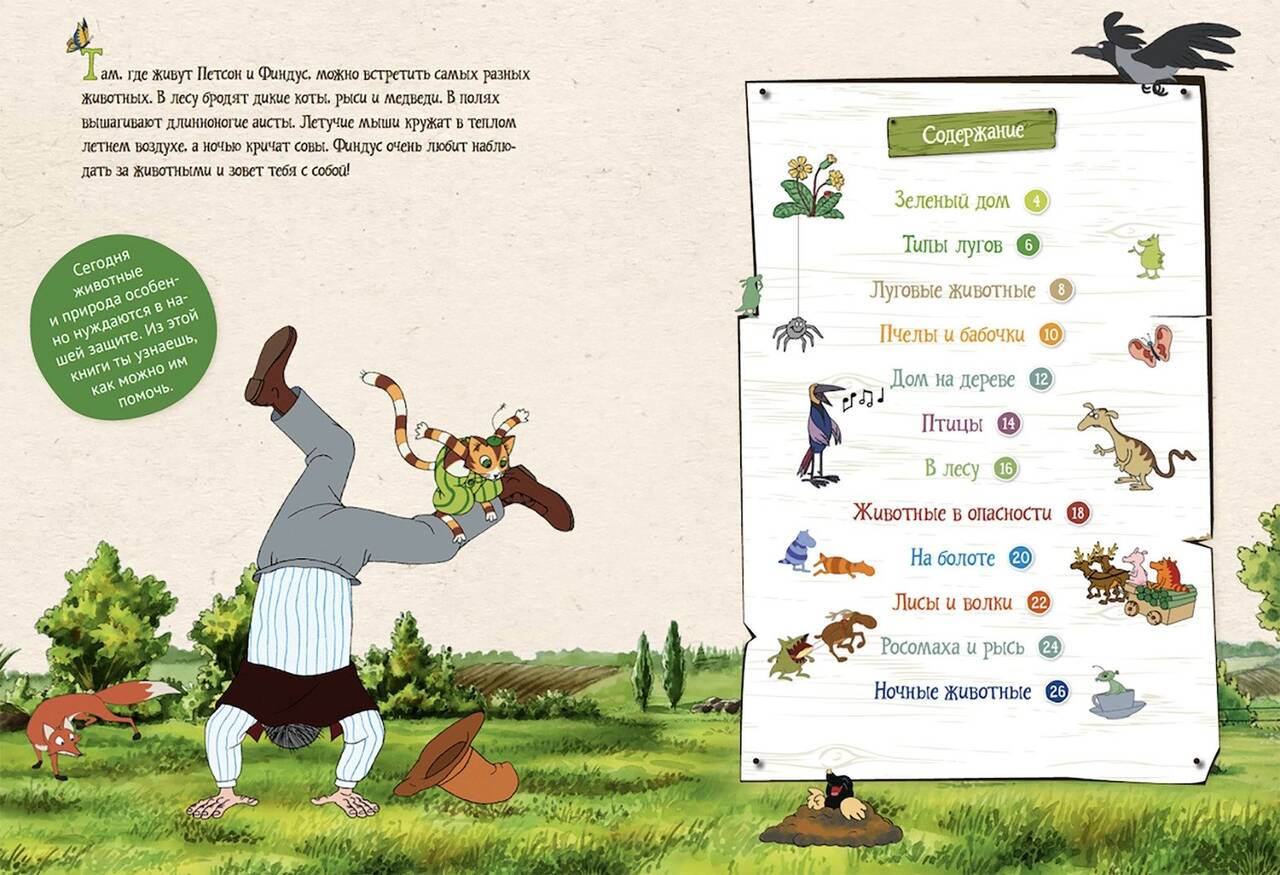 Там, где живут Петсон и Финдус, можно встретить самых разных животных. В лесу бродят дикие коты, рыси и медведи. В полях вышагивают длинноногие аисты. Летучие мыши кружат в теплом летнем воздухе, а ночью кричат совы. Финдус очень любит наблюдать за животными и зовет тебя с собой!

Сегодня животные и природа особенно нуждаются в нашей защите. Из этой книги ты узнаешь, как можно им помочь.

Содержание

Зеленый дом 4
Типы лугов 6
Луговые животные 8
Пчелы и бабочки 10
Дом на дереве 12
Птицы 14
В лесу 16
Животные в опасности 18
На болоте 20
Лисы и волки 22
Росомаха и рысь 24
Ночные животные 26